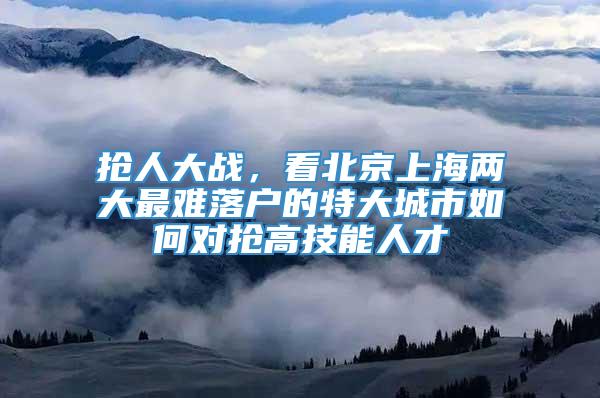 抢人大战，看北京上海两大最难落户的特大城市如何对抢高技能人才